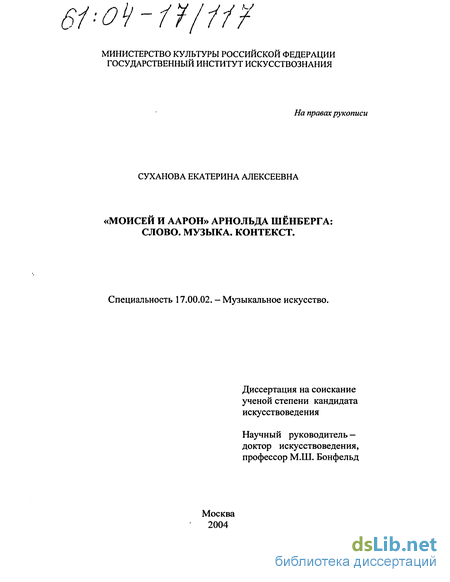 61:04-17/117

МИНИСТЕРСТВО КУЛЬТУРЫ РОССИЙСКОЙ ФЕДЕРАЦИИ
ГОСУДАРСТВЕННЫЙ ИНСТИТУТ ИСКУССТВОЗНАНИЯ

На правах рукописи

СУХАНОВА ЕКАТЕРИНА АЛЕКСЕЕВНА

«МОИСЕЙ И ААРОН» АРНОЛЬДА ШЁНБЕРГА:
СЛОВО. МУЗЫКА. КОНТЕКСТ.

Специальность 17.00.02. – Музыкальное искусство.

Диссертация на соискание ученой степени кандидата искусствоведения

Научный руководитель – доктор искусствоведения, профессор М.Ш. Бонфельд

Москва
2004

dsLib.net
библиотека диссертаций